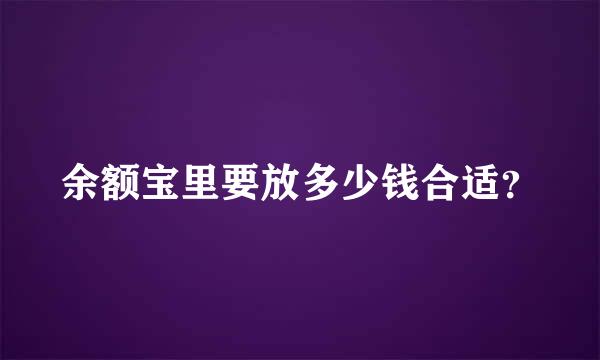 余额宝里要放多少钱合适?